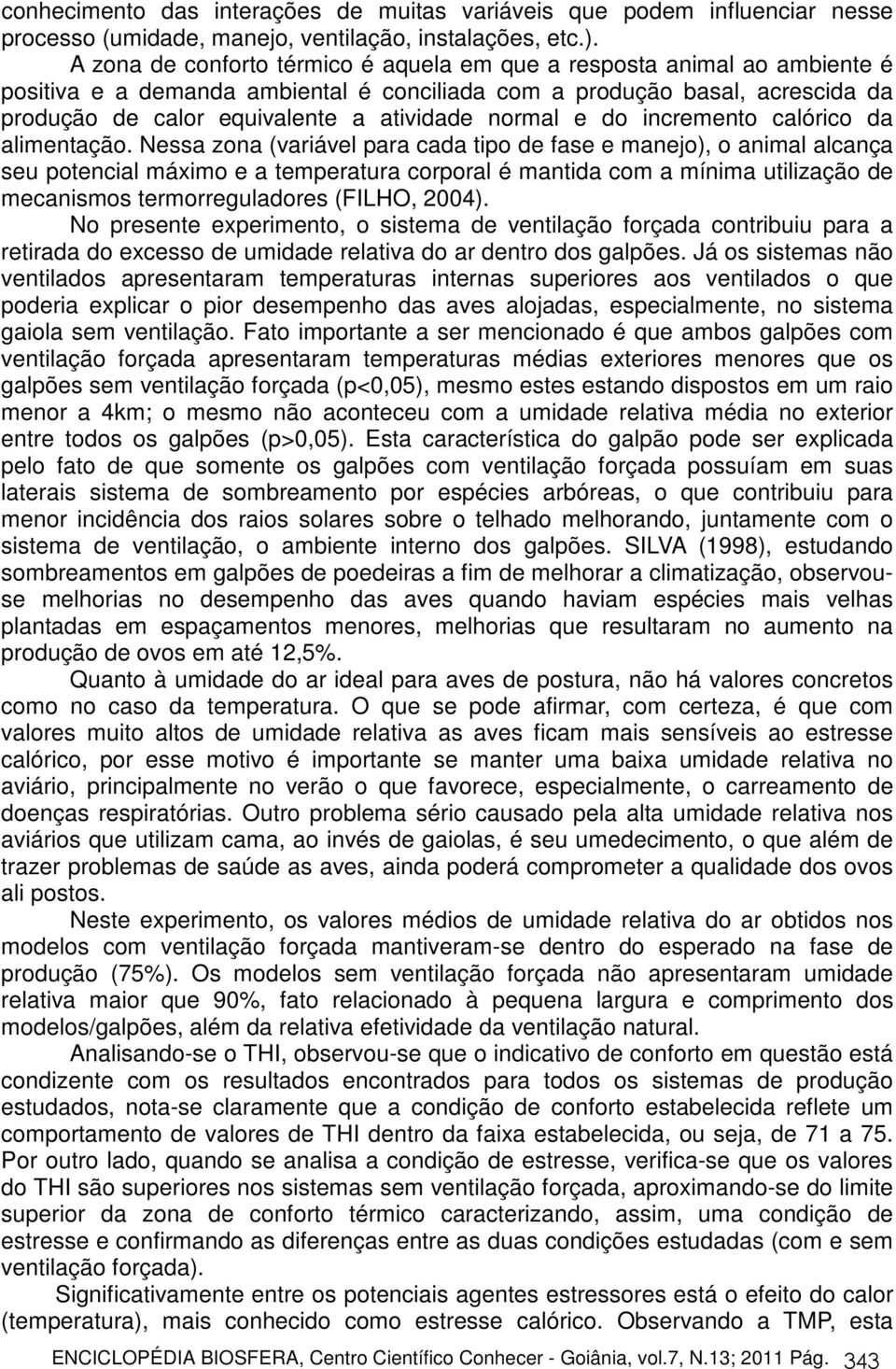 conhecimento das interações de muitas variáveis que podem influenciar nesse processo (umidade, manejo, ventilação, instalações, etc.).

A zona de conforto térmico é aquela em que a resposta animal ao ambiente é positiva e a demanda ambiental é conciliada com a produção basal, acrescida da produção de calor equivalente a atividade normal e do incremento calórico da alimentação. Nessa zona (variável para cada tipo de fase e manejo), o animal alcança seu potencial máximo e a temperatura corporal é mantida com a mínima utilização de mecanismos termorreguladores (FILHO, 2004).

No presente experimento, o sistema de ventilação forçada contribuiu para a retirada do excesso de umidade relativa do ar dentro dos galpões. Já os sistemas não ventilados apresentaram temperaturas internas superiores aos ventilados o que poderia explicar o pior desempenho das aves alojadas, especialmente, no sistema gaiola sem ventilação. Fato importante a ser mencionado é que ambos galpões com ventilação forçada apresentaram temperaturas médias exteriores menores que os galpões sem ventilação forçada (p<0,05), mesmo estes estando dispostos em um raio menor a 4km; o mesmo não aconteceu com a umidade relativa média no exterior entre todos os galpões (p>0,05). Esta característica do galpão pode ser explicada pelo fato de que somente os galpões com ventilação forçada possuíam em suas laterais sistema de sombreamento por espécies arbóreas, o que contribuiu para menor incidência dos raios solares sobre o telhado melhorando, juntamente com o sistema de ventilação, o ambiente interno dos galpões. SILVA (1998), estudando sombreamentos em galpões de poedeiras a fim de melhorar a climatização, observou-se melhorias no desempenho das aves quando haviam espécies mais velhas plantadas em espaçamentos menores, melhorias que resultaram no aumento na produção de ovos em até 12,5%.

Quanto à umidade do ar ideal para aves de postura, não há valores concretos como no caso da temperatura. O que se pode afirmar, com certeza, é que com valores muito altos de umidade relativa as aves ficam mais sensíveis ao estresse calórico, por esse motivo é importante se manter uma baixa umidade relativa no aviário, principalmente no verão o que favorece, especialmente, o carreamento de doenças respiratórias. Outro problema sério causado pela alta umidade relativa nos aviários que utilizam cama, ao invés de gaiolas, é seu umedecimento, o que além de trazer problemas de saúde as aves, ainda poderá comprometer a qualidade dos ovos ali postos.

Neste experimento, os valores médios de umidade relativa do ar obtidos nos modelos com ventilação forçada mantiveram-se dentro do esperado na fase de produção (75%). Os modelos sem ventilação forçada não apresentaram umidade relativa maior que 90%, fato relacionado à pequena largura e comprimento dos modelos/galpões, além da relativa efetividade da ventilação natural.

Analisando-se o THI, observou-se que o indicativo de conforto em questão está condizente com os resultados encontrados para todos os sistemas de produção estudados, nota-se claramente que a condição de conforto estabelecida reflete um comportamento de valores de THI dentro da faixa estabelecida, ou seja, de 71 a 75. Por outro lado, quando se analisa a condição de estresse, verifica-se que os valores do THI são superiores nos sistemas sem ventilação forçada, aproximando-se do limite superior da zona de conforto térmico caracterizando, assim, uma condição de estresse e confirmando as diferenças entre as duas condições estudadas (com e sem ventilação forçada).

Significativamente entre os potenciais agentes estressores está o efeito do calor (temperatura), mais conhecido como estresse calórico. Observando a TMP, esta

ENCICLOPÉDIA BIOSFERA, Centro Científico Conhecer - Goiânia, vol.7, N.13; 2011 Pág. 343